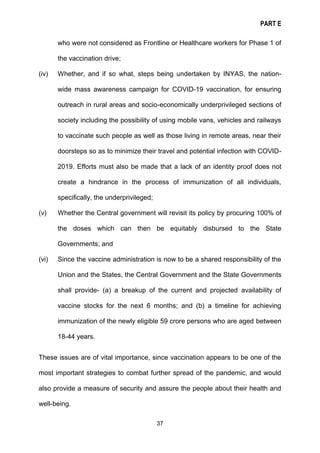 PART E

who were not considered as Frontline or Healthcare workers for Phase 1 of the vaccination drive;

(iv) Whether, and if so what, steps being undertaken by INYAS, the nation-wide mass awareness campaign for COVID-19 vaccination, for ensuring outreach in rural areas and socio-economically underprivileged sections of society including the possibility of using mobile vans, vehicles and railways to vaccinate such people as well as those living in remote areas, near their doorsteps so as to minimize their travel and potential infection with COVID-2019. Efforts must also be made that a lack of an identity proof does not create a hindrance in the process of immunization of all individuals, specifically, the underprivileged;

(v) Whether the Central government will revisit its policy by procuring 100% of the doses which can then be equitably disbursed to the State Governments; and

(vi) Since the vaccine administration is now to be a shared responsibility of the Union and the States, the Central Government and the State Governments shall provide- (a) a breakup of the current and projected availability of vaccine stocks for the next 6 months; and (b) a timeline for achieving immunization of the newly eligible 59 crore persons who are aged between 18-44 years.

These issues are of vital importance, since vaccination appears to be one of the most important strategies to combat further spread of the pandemic, and would also provide a measure of security and assure the people about their health and well-being.

37